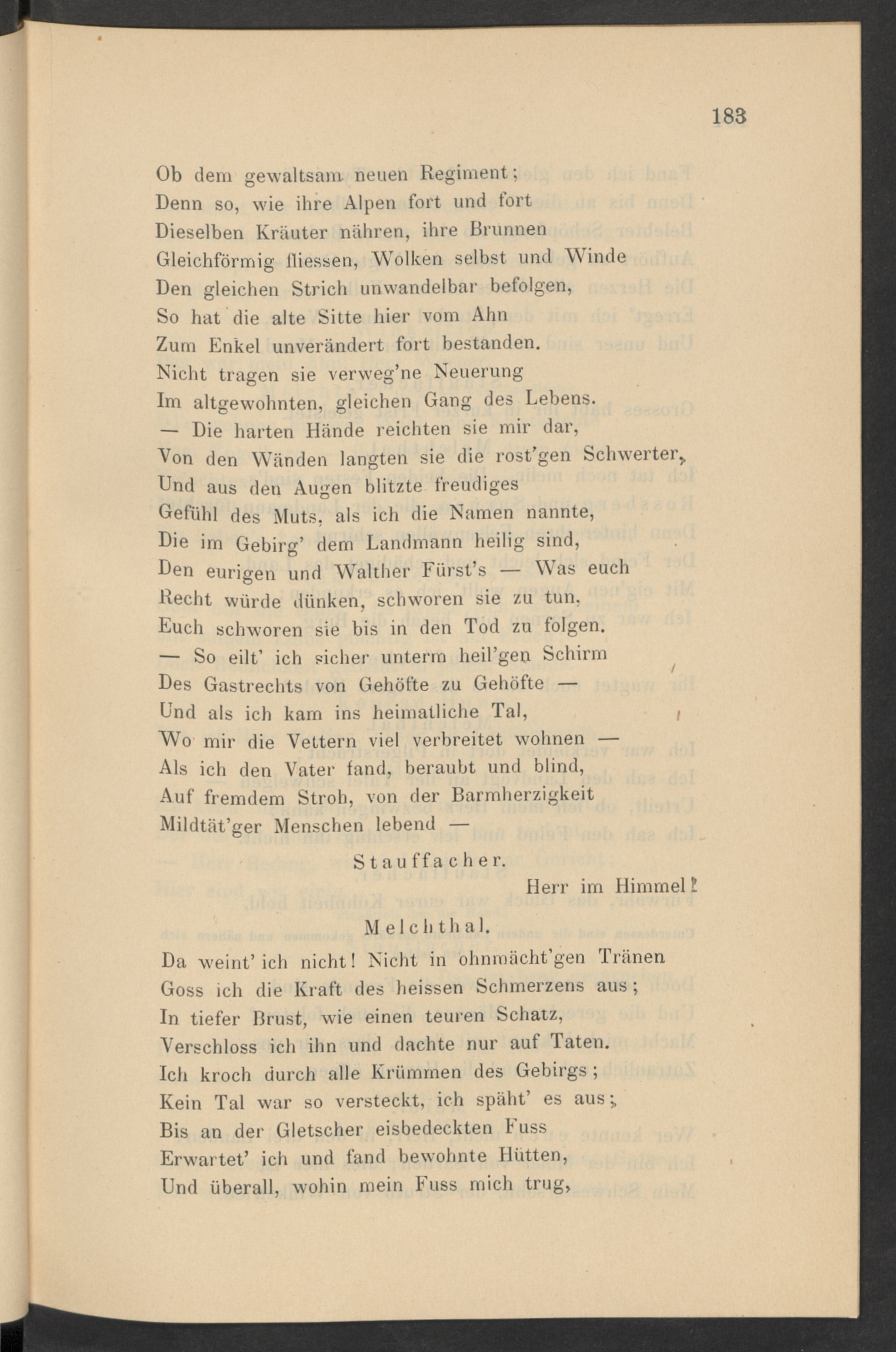 183

Ob dem gewaltsam neuen Regiment;
Denn so, wie ihre Alpen fort und fort
Dieselben Kräuter nähren, ihre Brunnen
Gleichförmig fliessen, Wolken selbst und Winde
Den gleichen Strich unwandelbar befolgen,
So hat die alte Sitte hier vom Ahn
Zum Enkel unverändert fort bestanden.
Nicht tragen sie verweg'ne Neuerung
Im altgewohnten, gleichen Gang des Lebens.
— Die harten Hände reichten sie mir dar,
Von den Wänden langten sie die rost'gen Schwerter,
Und aus den Augen blitzte freudiges
Gefühl des Muts, als ich die Namen nannte,
Die im Gebirg' dem Landmann heilig sind,
Den eurigen und Walther Fürst's — Was euch
Recht würde dünken, schworen sie zu tun,
Euch schworen sie bis in den Tod zu folgen.
— So eilt' ich sicher unterm heil'gen Schirm
Des Gastrechts von Gehöfte zu Gehöfte —
Und als ich kam ins heimatliche Tal,
Wo mir die Vettern viel verbreitet wohnen —
Als ich den Vater fand, beraubt und blind,
Auf fremdem Stroh, von der Barmherzigkeit
Mildtät'ger Menschen lebend —

Stauffacher.

Herr im Himmel!

Melchthal.

Da weint' ich nicht! Nicht in ohnmächt'gen Tränen
Goss ich die Kraft des heissen Schmerzens aus;
In tiefer Brust, wie einen teuren Schatz,
Verschloss ich ihn und dachte nur auf Taten.
Ich kroch durch alle Krümmen des Gebirgs;
Kein Tal war so versteckt, ich späht' es aus;
Bis an der Gletscher eisbedeckten Fuss
Erwartet' ich und fand bewohnte Hütten,
Und überall, wohin mein Fuss mich trug,